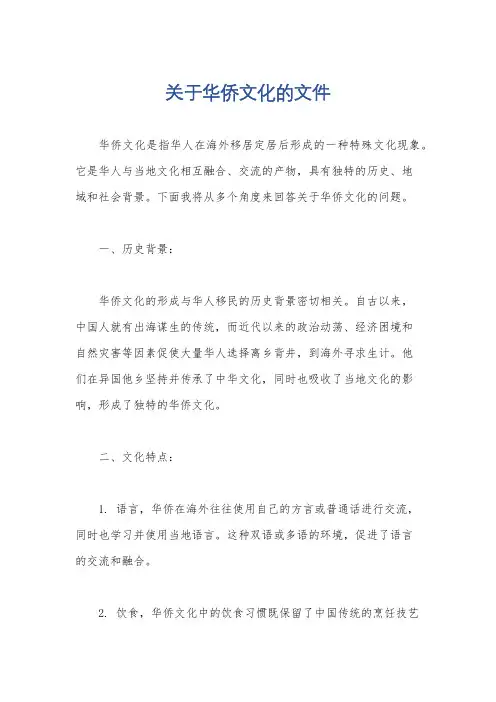 关于华侨文化的文件

华侨文化是指华人在海外移居定居后形成的一种特殊文化现象。它是华人与当地文化相互融合、交流的产物，具有独特的历史、地域和社会背景。下面我将从多个角度来回答关于华侨文化的问题。

一、历史背景：

华侨文化的形成与华人移民的历史背景密切相关。自古以来，中国人就有出海谋生的传统，而近代以来的政治动荡、经济困境和自然灾害等因素促使大量华人选择离乡背井，到海外寻求生计。他们在异国他乡坚持并传承了中华文化，同时也吸收了当地文化的影响，形成了独特的华侨文化。

二、文化特点：

1. 语言，华侨在海外往往使用自己的方言或普通话进行交流，同时也学习并使用当地语言。这种双语或多语的环境，促进了语言的交流和融合。

2. 饮食，华侨文化中的饮食习惯既保留了中国传统的烹饪技艺